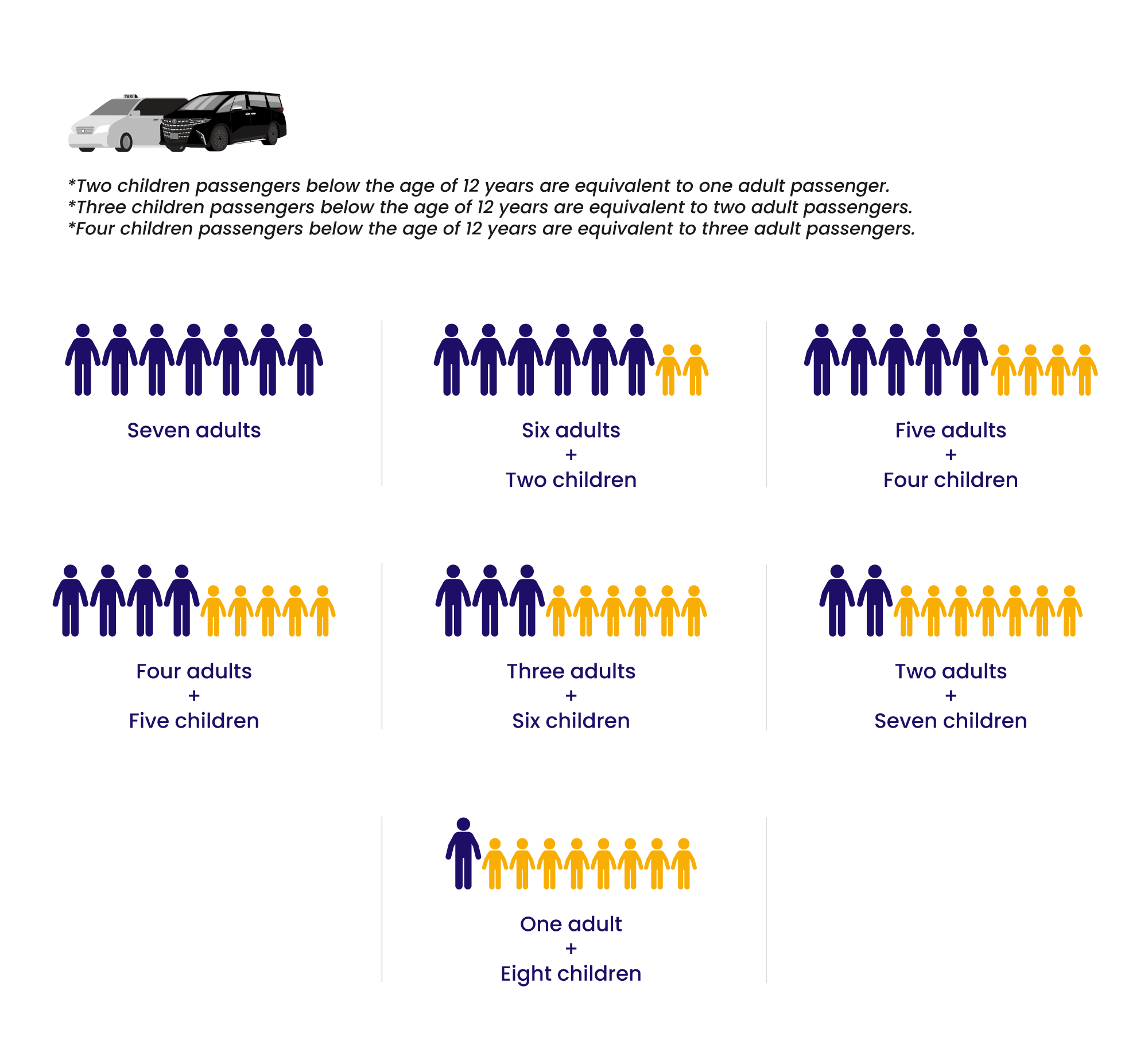 TAXI

*Two children passengers below the age of 12 years are equivalent to one adult passenger.
*Three children passengers below the age of 12 years are equivalent to two adult passengers.
*Four children passengers below the age of 12 years are equivalent to three adult passengers.

Seven adults

Six adults
+
Two children

Five adults
+
Four children

Four adults
+
Five children

Three adults
+
Six children

Two adults
+
Seven children

One adult
+
Eight children